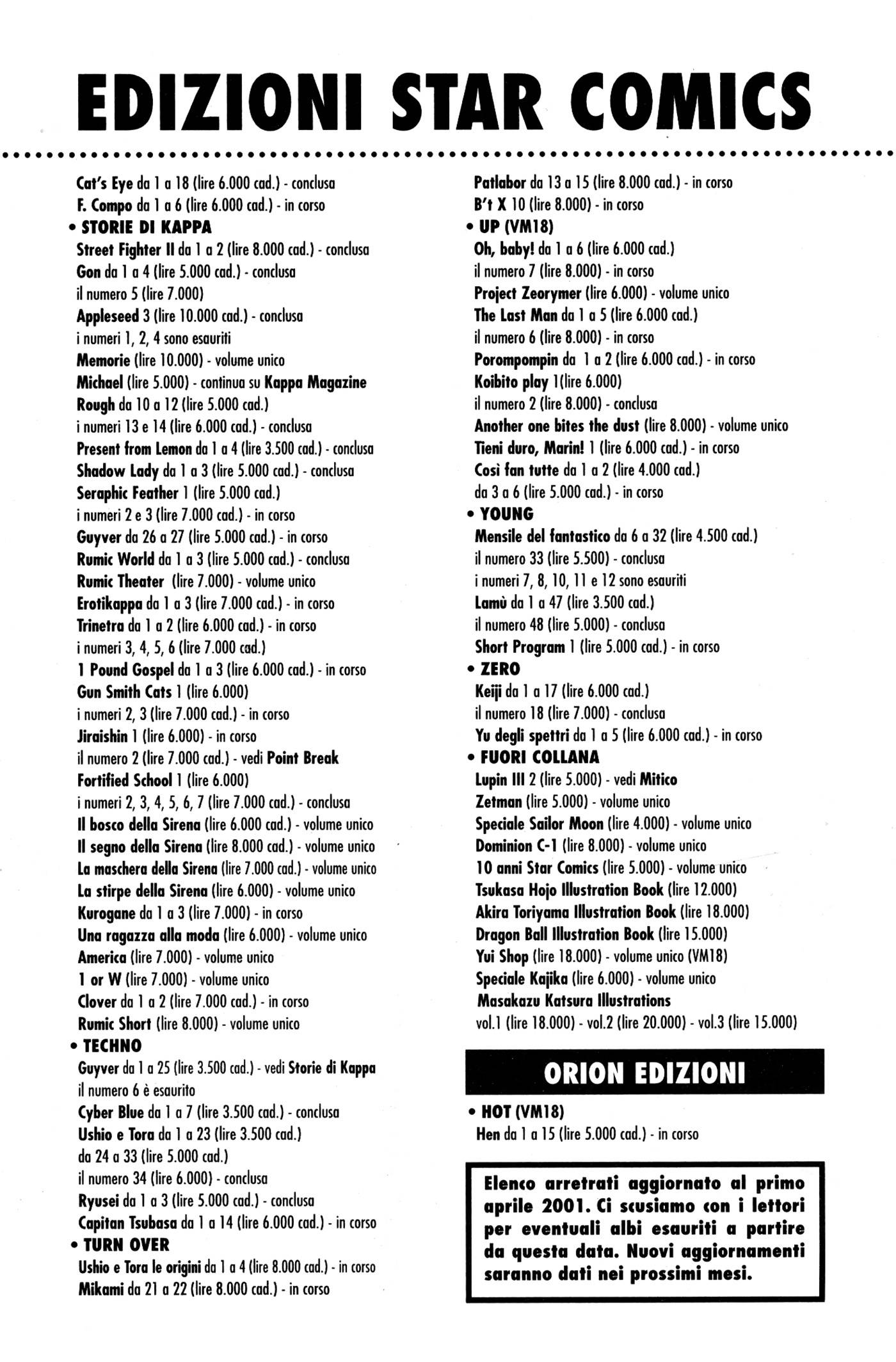 EDIZIONI STAR COMICS

Cat's Eye da 1 a 18 (lire 6.000 cad.) - conclusa
F. Compo da 1 a 6 (lire 6.000 cad.) - in corso
• STORIE DI KAPPA
Street Fighter II da 1 a 2 (lire 8.000 cad.) - conclusa
Gon da 1 a 4 (lire 5.000 cad.) - conclusa
il numero 5 (lire 7.000)
Appleseed 3 (lire 10.000 cad.) - conclusa
i numeri 1, 2, 4 sono esauriti
Memorie (lire 10.000) - volume unico
Michael (lire 5.000) - continua su Kappa Magazine
Rough da 10 a 12 (lire 5.000 cad.)
i numeri 13 e 14 (lire 6.000 cad.) - conclusa
Present from Lemon da 1 a 4 (lire 3.500 cad.) - conclusa
Shadow Lady da 1 a 3 (lire 5.000 cad.) - conclusa
Seraphic Feather 1 (lire 5.000 cad.)
i numeri 2 e 3 (lire 7.000 cad.) - in corso
Guyver da 26 a 27 (lire 5.000 cad.) - in corso
Rumic World da 1 a 3 (lire 5.000 cad.) - conclusa
Rumic Theater (lire 7.000) - volume unico
Erotikappa da 1 a 3 (lire 7.000 cad.) - in corso
Trinetra da 1 a 2 (lire 6.000 cad.) - in corso
i numeri 3, 4, 5, 6 (lire 7.000 cad.)
1 Pound Gospel da 1 a 3 (lire 6.000 cad.) - in corso
Gun Smith Cats 1 (lire 6.000)
i numeri 2, 3 (lire 7.000 cad.) - in corso
Jiraishin 1 (lire 6.000) - in corso
il numero 2 (lire 7.000 cad.) - vedi Point Break
Fortified School 1 (lire 6.000)
i numeri 2, 3, 4, 5, 6, 7 (lire 7.000 cad.) - conclusa
Il bosco della Sirena (lire 6.000 cad.) - volume unico
Il segno della Sirena (lire 8.000 cad.) - volume unico
La maschera della Sirena (lire 7.000 cad.) - volume unico
La stirpe della Sirena (lire 6.000) - volume unico
Kurogane da 1 a 3 (lire 7.000) - in corso
Una ragazza alla moda (lire 6.000) - volume unico
America (lire 7.000) - volume unico
1 or W (lire 7.000) - volume unico
Clover da 1 a 2 (lire 7.000 cad.) - in corso
Rumic Short (lire 8.000) - volume unico
• TECHNO
Guyver da 1 a 25 (lire 3.500 cad.) - vedi Storie di Kappa
il numero 6 è esaurito
Cyber Blue da 1 a 7 (lire 3.500 cad.) - conclusa
Ushio e Tora da 1 a 23 (lire 3.500 cad.)
da 24 a 33 (lire 5.000 cad.)
il numero 34 (lire 6.000) - conclusa
Ryusei da 1 a 3 (lire 5.000 cad.) - conclusa
Capitan Tsubasa da 1 a 14 (lire 6.000 cad.) - in corso
• TURN OVER
Ushio e Tora le origini da 1 a 4 (lire 8.000 cad.) - in corso
Mikami da 21 a 22 (lire 8.000 cad.) - in corso

Patlabor da 13 a 15 (lire 8.000 cad.) - in corso
B't X 10 (lire 8.000) - in corso
• UP (VM18)
Oh, baby! da 1 a 6 (lire 6.000 cad.)
il numero 7 (lire 8.000) - in corso
Project Zeorymer (lire 6.000) - volume unico
The Last Man da 1 a 5 (lire 6.000 cad.)
il numero 6 (lire 8.000) - in corso
Porompompin da 1 a 2 (lire 6.000 cad.) - in corso
Koibito play 1(lire 6.000)
il numero 2 (lire 8.000) - conclusa
Another one bites the dust (lire 8.000) - volume unico
Tieni duro, Marin! 1 (lire 6.000 cad.) - in corso
Così fan tutte da 1 a 2 (lire 4.000 cad.)
da 3 a 6 (lire 5.000 cad.) - in corso
• YOUNG
Mensile del fantastico da 6 a 32 (lire 4.500 cad.)
il numero 33 (lire 5.500) - conclusa
i numeri 7, 8, 10, 11 e 12 sono esauriti
Lamù da 1 a 47 (lire 3.500 cad.)
il numero 48 (lire 5.000) - conclusa
Short Program 1 (lire 5.000 cad.) - in corso
• ZERO
Keiji da 1 a 17 (lire 6.000 cad.)
il numero 18 (lire 7.000) - conclusa
Yu degli spettri da 1 a 5 (lire 6.000 cad.) - in corso
• FUORI COLLANA
Lupin III 2 (lire 5.000) - vedi Mitico
Zetman (lire 5.000) - volume unico
Speciale Sailor Moon (lire 4.000) - volume unico
Dominion C-1 (lire 8.000) - volume unico
10 anni Star Comics (lire 5.000) - volume unico
Tsukasa Hojo Illustration Book (lire 12.000)
Akira Toriyama Illustration Book (lire 18.000)
Dragon Ball Illustration Book (lire 15.000)
Yui Shop (lire 18.000) - volume unico (VM18)
Speciale Kajika (lire 6.000) - volume unico
Masakazu Katsura Illustrations
vol.1 (lire 18.000) - vol.2 (lire 20.000) - vol.3 (lire 15.000)

ORION EDIZIONI

• HOT (VM18)
Hen da 1 a 15 (lire 5.000 cad.) - in corso

Elenco arretrati aggiornato al primo aprile 2001. Ci scusiamo con i lettori per eventuali albi esauriti a partire da questa data. Nuovi aggiornamenti saranno dati nei prossimi mesi.